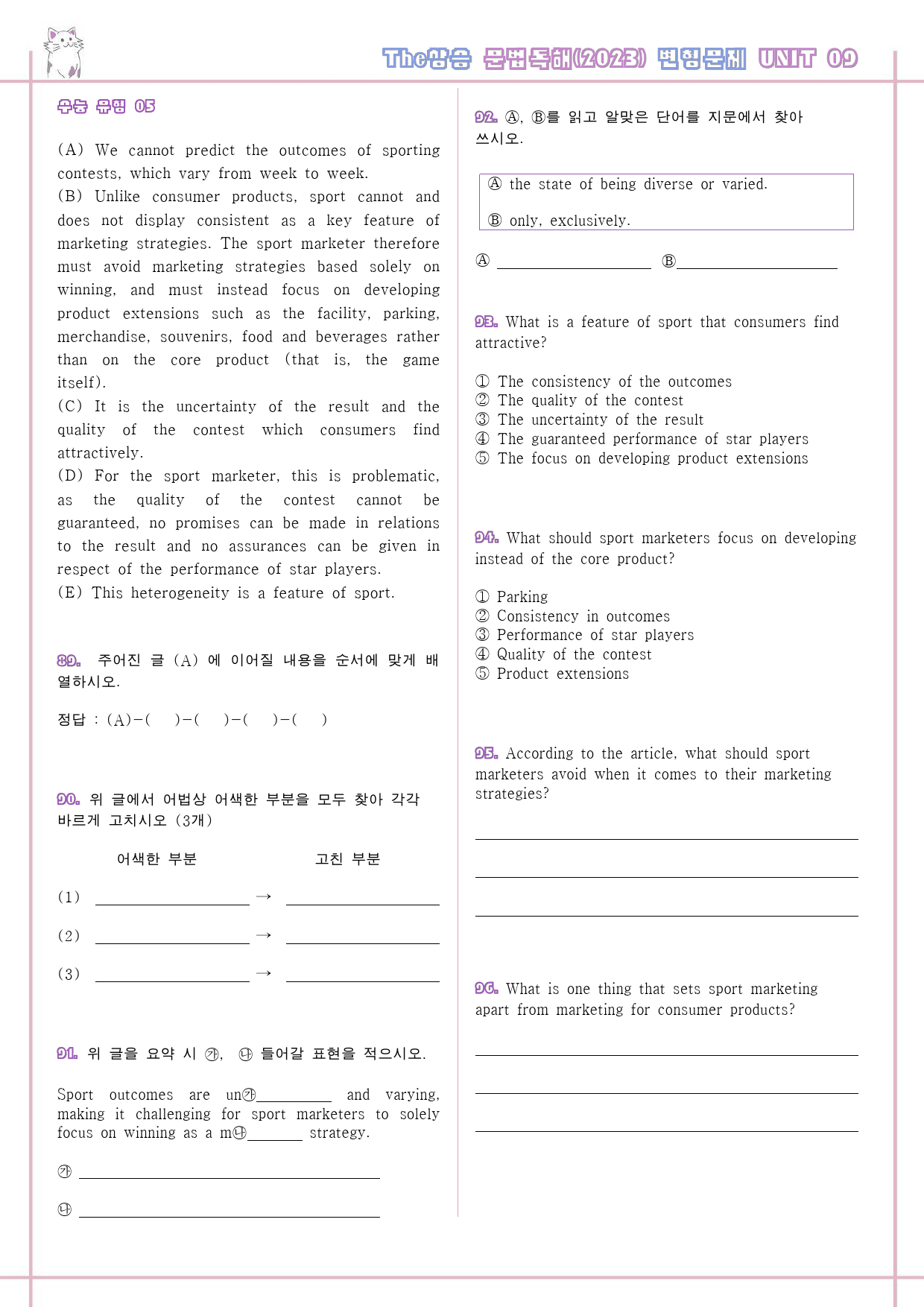 The상승 문법독해(2023) 변형문제 UNIT 09

수능 유형 05

(A) We cannot predict the outcomes of sporting contests, which vary from week to week.
(B) Unlike consumer products, sport cannot and does not display consistent as a key feature of marketing strategies. The sport marketer therefore must avoid marketing strategies based solely on winning, and must instead focus on developing product extensions such as the facility, parking, merchandise, souvenirs, food and beverages rather than on the core product (that is, the game itself).
(C) It is the uncertainty of the result and the quality of the contest which consumers find attractively.
(D) For the sport marketer, this is problematic, as the quality of the contest cannot be guaranteed, no promises can be made in relations to the result and no assurances can be given in respect of the performance of star players.
(E) This heterogeneity is a feature of sport.

89. 주어진 글 (A) 에 이어질 내용을 순서에 맞게 배열하시오.

정답 : (A)-( )-( )-( )-( )

90. 위 글에서 어법상 어색한 부분을 모두 찾아 각각 바르게 고치시오 (3개)

어색한 부분 고친 부분

(1) ____ → ____

(2) ____ → ____

(3) ____ → ____

91. 위 글을 요약 시 ㉮, ㉯ 들어갈 표현을 적으시오.

Sport outcomes are un㉮____ and varying, making it challenging for sport marketers to solely focus on winning as a m㉯____ strategy.

㉮ ____

㉯ ____

92. Ⓐ, Ⓑ를 읽고 알맞은 단어를 지문에서 찾아 쓰시오.

Ⓐ the state of being diverse or varied.

Ⓑ only, exclusively.

Ⓐ ____ Ⓑ____

93. What is a feature of sport that consumers find attractive?

① The consistency of the outcomes
② The quality of the contest
③ The uncertainty of the result
④ The guaranteed performance of star players
⑤ The focus on developing product extensions

94. What should sport marketers focus on developing instead of the core product?

① Parking
② Consistency in outcomes
③ Performance of star players
④ Quality of the contest
⑤ Product extensions

95. According to the article, what should sport marketers avoid when it comes to their marketing strategies?

____

____

____

96. What is one thing that sets sport marketing apart from marketing for consumer products?

____

____

____